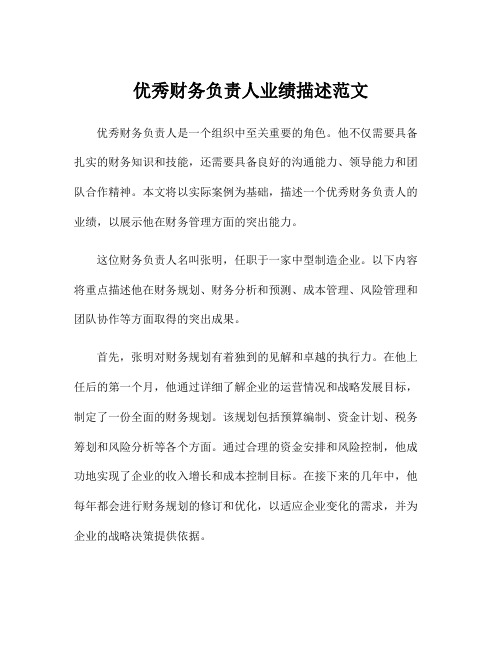 优秀财务负责人业绩描述范文

优秀财务负责人是一个组织中至关重要的角色。他不仅需要具备扎实的财务知识和技能，还需要具备良好的沟通能力、领导能力和团队合作精神。本文将以实际案例为基础，描述一个优秀财务负责人的业绩，以展示他在财务管理方面的突出能力。

这位财务负责人名叫张明，任职于一家中型制造企业。以下内容将重点描述他在财务规划、财务分析和预测、成本管理、风险管理和团队协作等方面取得的突出成果。

首先，张明对财务规划有着独到的见解和卓越的执行力。在他上任后的第一个月，他通过详细了解企业的运营情况和战略发展目标，制定了一份全面的财务规划。该规划包括预算编制、资金计划、税务筹划和风险分析等各个方面。通过合理的资金安排和风险控制，他成功地实现了企业的收入增长和成本控制目标。在接下来的几年中，他每年都会进行财务规划的修订和优化，以适应企业变化的需求，并为企业的战略决策提供依据。